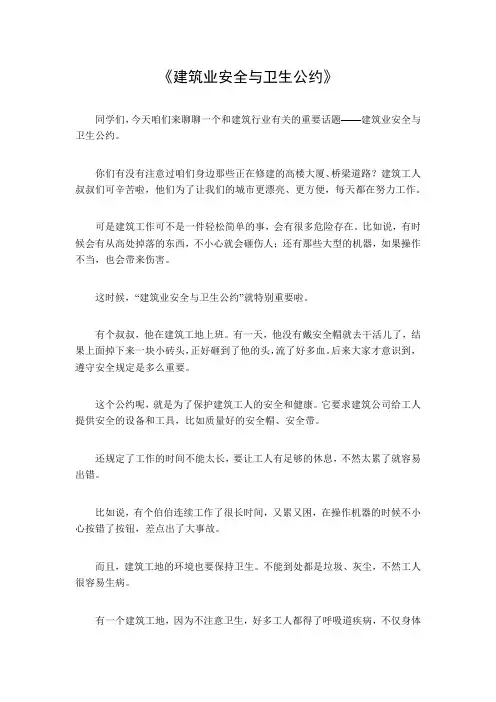 《建筑业安全与卫生公约》

同学们，今天咱们来聊聊一个和建筑行业有关的重要话题——建筑业安全与卫生公约。

你们有没有注意过咱们身边那些正在修建的高楼大厦、桥梁道路？建筑工人叔叔们可辛苦啦，他们为了让我们的城市更漂亮、更方便，每天都在努力工作。

可是建筑工作可不是一件轻松简单的事，会有很多危险存在。比如说，有时候会有从高处掉落的东西，不小心就会砸伤人；还有那些大型的机器，如果操作不当，也会带来伤害。

这时候，“建筑业安全与卫生公约”就特别重要啦。

有个叔叔，他在建筑工地上班。有一天，他没有戴安全帽就去干活儿了，结果上面掉下来一块小砖头，正好砸到了他的头，流了好多血。后来大家才意识到，遵守安全规定是多么重要。

这个公约呢，就是为了保护建筑工人的安全和健康。它要求建筑公司给工人提供安全的设备和工具，比如质量好的安全帽、安全带。

还规定了工作的时间不能太长，要让工人有足够的休息，不然太累了就容易出错。

比如说，有个伯伯连续工作了很长时间，又累又困，在操作机器的时候不小心按错了按钮，差点出了大事故。

而且，建筑工地的环境也要保持卫生。不能到处都是垃圾、灰尘，不然工人很容易生病。

有一个建筑工地，因为不注意卫生，好多工人都得了呼吸道疾病，不仅身体